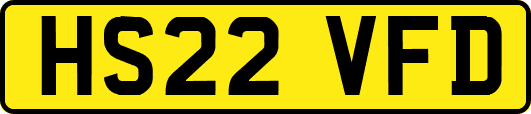 HS22 VFD